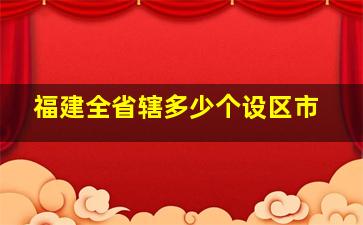 福建全省辖多少个设区市